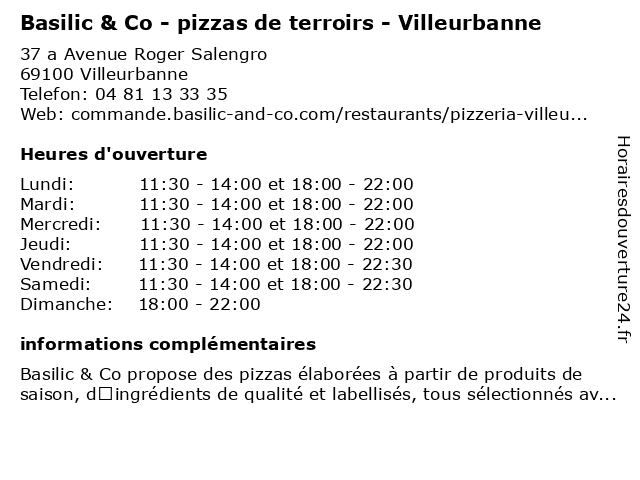 Basilic & Co - pizzas de terroirs - Villeurbanne

37 a Avenue Roger Salengro
69100 Villeurbanne
Telefon: 04 81 13 33 35
Web: commande.basilic-and-co.com/restaurants/pizzeria-villeu...

Heures d'ouverture

Lundi: 11:30 - 14:00 et 18:00 - 22:00
Mardi: 11:30 - 14:00 et 18:00 - 22:00
Mercredi: 11:30 - 14:00 et 18:00 - 22:00
Jeudi: 11:30 - 14:00 et 18:00 - 22:00
Vendredi: 11:30 - 14:00 et 18:00 - 22:30
Samedi: 11:30 - 14:00 et 18:00 - 22:30
Dimanche: 18:00 - 22:00

informations complémentaires

Basilic & Co propose des pizzas élaborées à partir de produits de saison, d□ingrédients de qualité et labellisés, tous sélectionnés av...

Horairesdouverture24.fr